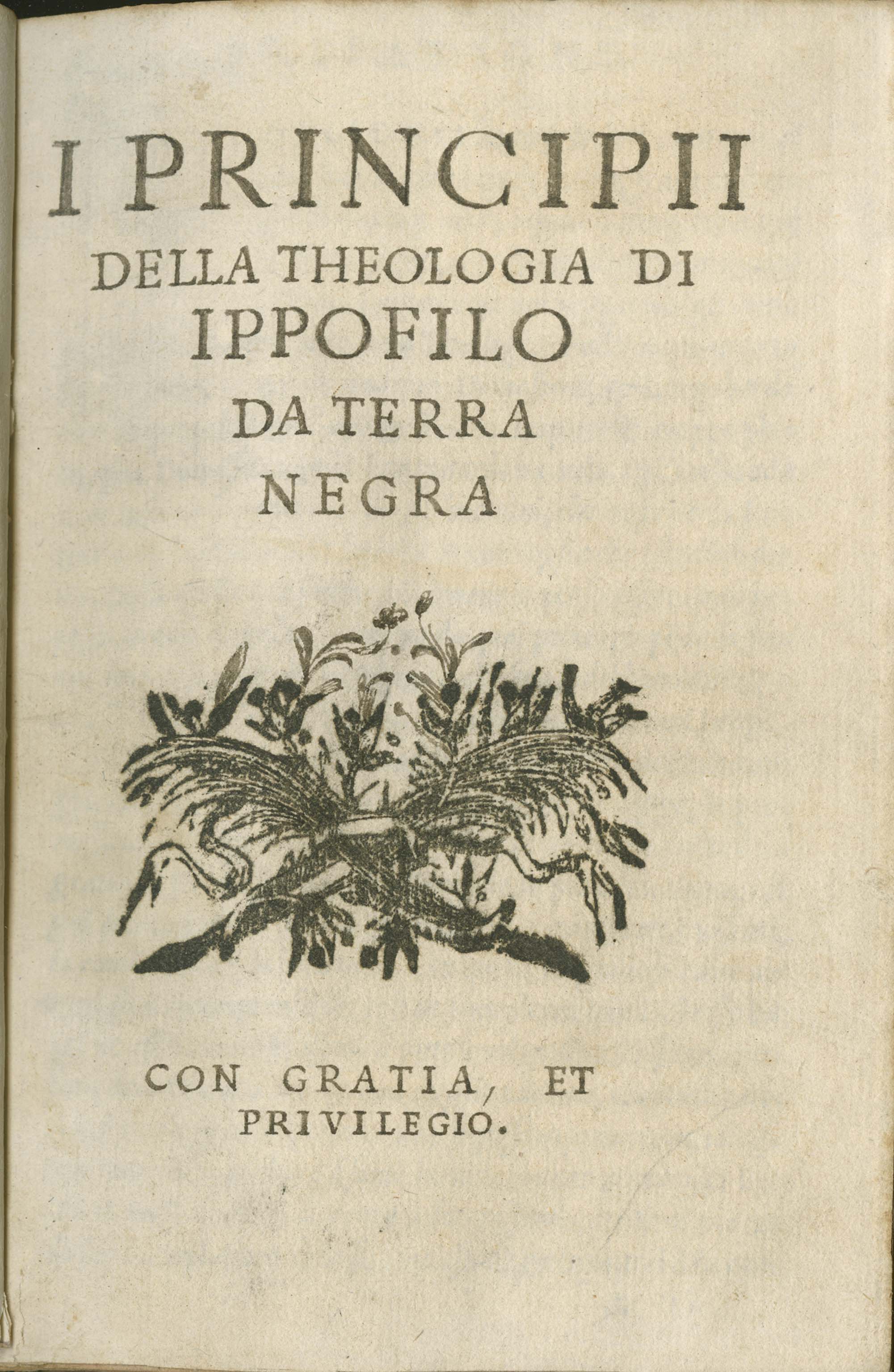 I PRINCIPII
DELLA THEOLOGIA DI
IPPOFILO
DA TERRA
NEGRA

CON GRATIA, ET
PRIVILEGIO.